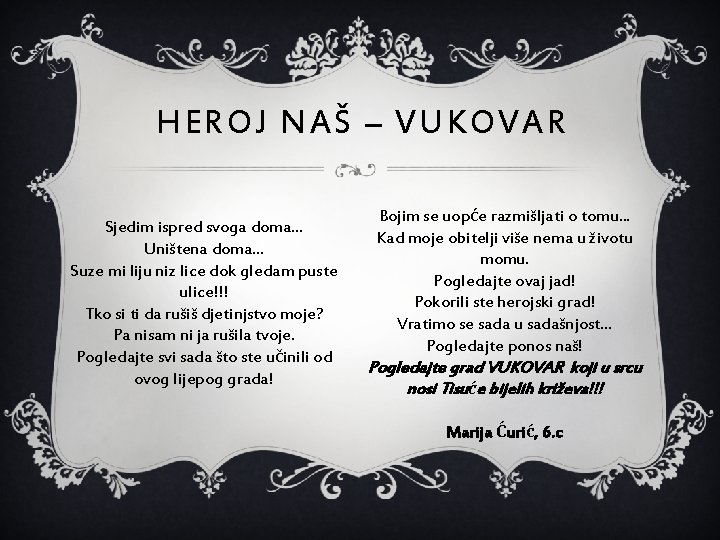 HEROJ NAŠ – VUKOVAR

Sjedim ispred svoga doma...
Uništena doma...
Suze mi liju niz lice dok gledam puste ulice!!!
Tko si ti da rušiš djetinjstvo moje?
Pa nisam ni ja rušila tvoje.
Pogledajte svi sada što ste učinili od ovog lijepog grada!

Bojim se uopće razmišljati o tomu...
Kad moje obitelji više nema u životu momu.
Pogledajte ovaj jad!
Pokorili ste herojski grad!
Vratimo se sada u sadašnjost...
Pogledajte ponos naš!
Pogledajte grad VUKOVAR koji u srcu nosi Tisuće bijelih križeva!!!

Marija Ćurić, 6.c